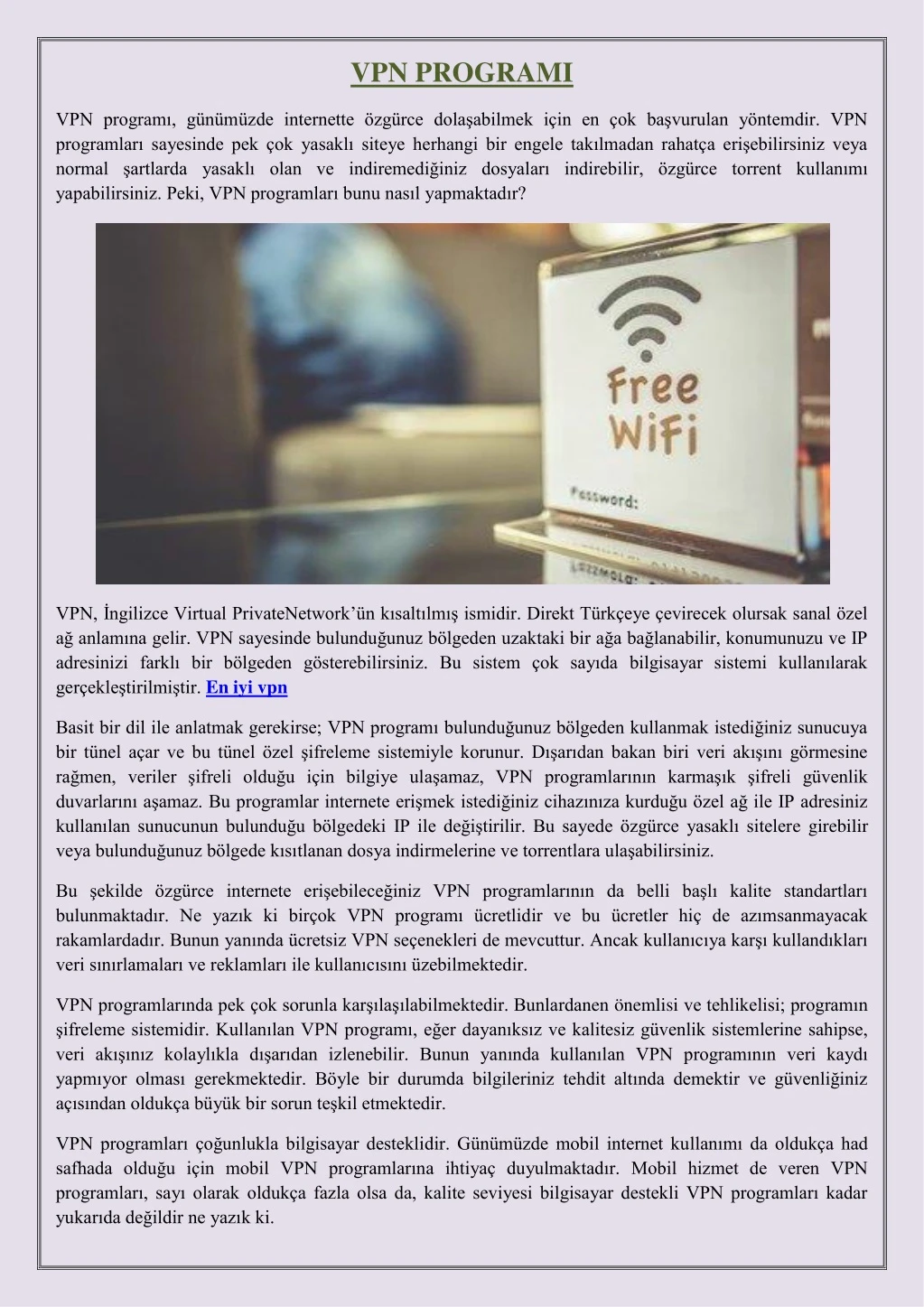 VPN PROGRAMI

VPN programı, günümüzde internette özgürce dolaşabilmek için en çok başvurulan yöntemdir. VPN programları sayesinde pek çok yasaklı siteye herhangi bir engele takılmadan rahatça erişebilirsiniz veya normal şartlarda yasaklı olan ve indiremediğiniz dosyaları indirebilir, özgürce torrent kullanımı yapabilirsiniz. Peki, VPN programları bunu nasıl yapmaktadır?

Free WiFi

Password:

VPN, İngilizce Virtual PrivateNetwork'ün kısaltılmış ismidir. Direkt Türkçeye çevirecek olursak sanal özel ağ anlamına gelir. VPN sayesinde bulunduğunuz bölgeden uzaktaki bir ağa bağlanabilir, konumunuzu ve IP adresinizi farklı bir bölgeden gösterebilirsiniz. Bu sistem çok sayıda bilgisayar sistemi kullanılarak gerçekleştirilmiştir. En iyi vpn

Basit bir dil ile anlatmak gerekirse; VPN programı bulunduğunuz bölgeden kullanmak istediğiniz sunucuya bir tünel açar ve bu tünel özel şifreleme sistemiyle korunur. Dışarıdan bakan biri veri akışını görmesine rağmen, veriler şifreli olduğu için bilgiye ulaşamaz, VPN programlarının karmaşık şifreli güvenlik duvarlarını aşamaz. Bu programlar internete erişmek istediğiniz cihazınıza kurduğu özel ağ ile IP adresiniz kullanılan sunucunun bulunduğu bölgedeki IP ile değiştirilir. Bu sayede özgürce yasaklı sitelere girebilir veya bulunduğunuz bölgede kısıtlanan dosya indirmelerine ve torrentlara ulaşabilirsiniz.

Bu şekilde özgürce internete erişebileceğiniz VPN programlarının da belli başlı kalite standartları bulunmaktadır. Ne yazık ki birçok VPN programı ücretlidir ve bu ücretler hiç de azımsanmayacak rakamlardadır. Bunun yanında ücretsiz VPN seçenekleri de mevcuttur. Ancak kullanıcıya karşı kullandıkları veri sınırlamaları ve reklamları ile kullanıcısını üzebilmektedir.

VPN programlarında pek çok sorunla karşılaşılabilmektedir. Bunlardanen önemlisi ve tehlikelisi; programın şifreleme sistemidir. Kullanılan VPN programı, eğer dayanıksız ve kalitesiz güvenlik sistemlerine sahipse, veri akışınız kolaylıkla dışarıdan izlenebilir. Bunun yanında kullanılan VPN programının veri kaydı yapmıyor olması gerekmektedir. Böyle bir durumda bilgileriniz tehdit altında demektir ve güvenliğiniz açısından oldukça büyük bir sorun teşkil etmektedir.

VPN programları çoğunlukla bilgisayar desteklidir. Günümüzde mobil internet kullanımı da oldukça had safhada olduğu için mobil VPN programlarına ihtiyaç duyulmaktadır. Mobil hizmet de veren VPN programları, sayı olarak oldukça fazla olsa da, kalite seviyesi bilgisayar destekli VPN programları kadar yukarıda değildir ne yazık ki.